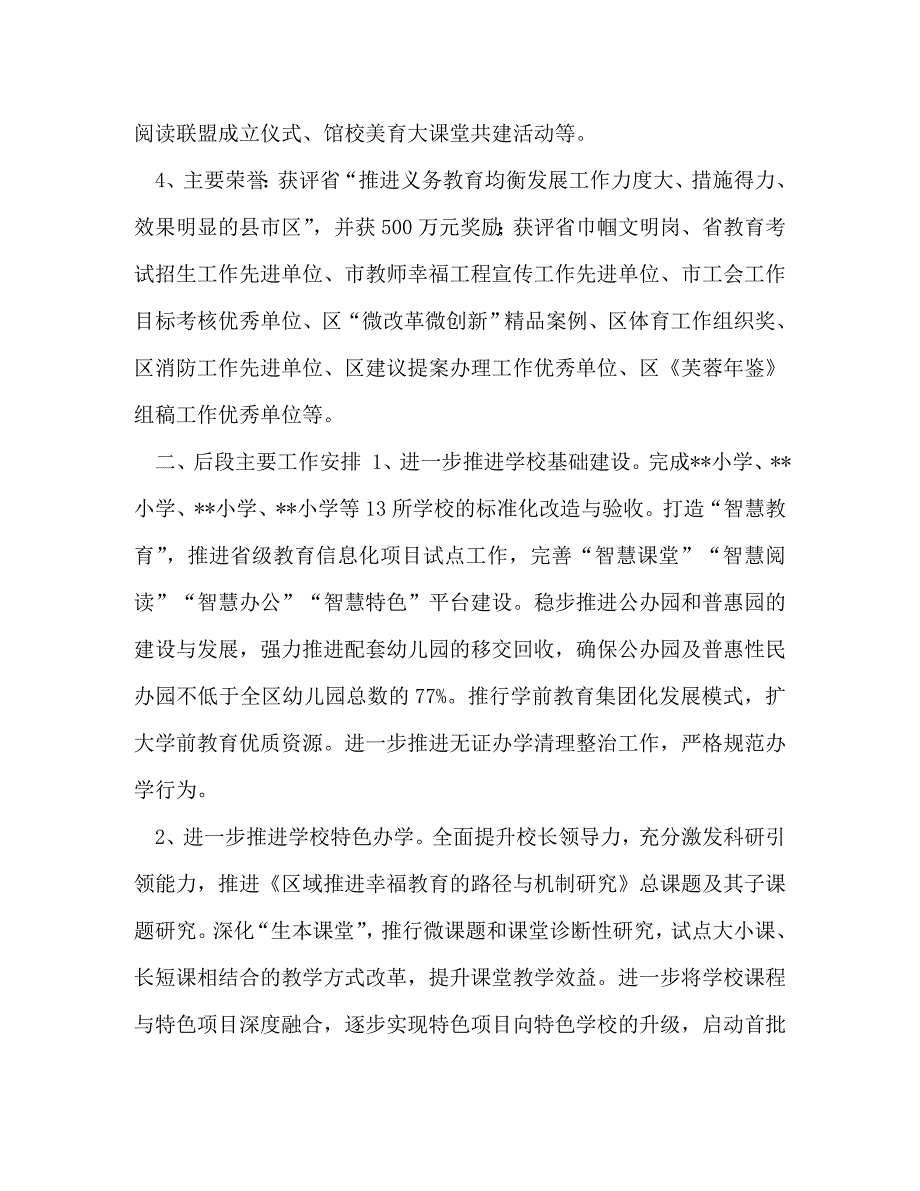 阅读联盟成立仪式、馆校美育大课堂共建活动等。

4、主要荣誉：获评省“推进义务教育均衡发展工作力度大、措施得力、效果明显的县市区”，并获500万元奖励；获评省巾帼文明岗、省教育考试招生工作先进单位、市教师幸福工程宣传工作先进单位、市工会工作目标考核优秀单位、区“微改革微创新”精品案例、区体育工作组织奖、区消防工作先进单位、区建议提案办理工作优秀单位、区《芙蓉年鉴》组稿工作优秀单位等。

二、后段主要工作安排 1、进一步推进学校基础建设。完成**小学、**小学、**小学、**小学等13所学校的标准化改造与验收。打造“智慧教育”，推进省级教育信息化项目试点工作，完善“智慧课堂”“智慧阅读”“智慧办公”“智慧特色”平台建设。稳步推进公办园和普惠园的建设与发展，强力推进配套幼儿园的移交回收，确保公办园及普惠性民办园不低于全区幼儿园总数的77%。推行学前教育集团化发展模式，扩大学前教育优质资源。进一步推进无证办学清理整治工作，严格规范办学行为。

2、进一步推进学校特色办学。全面提升校长领导力，充分激发科研引领能力，推进《区域推进幸福教育的路径与机制研究》总课题及其子课题研究。深化“生本课堂”，推行微课题和课堂诊断性研究，试点大小课、长短课相结合的教学方式改革，提升课堂教学效益。进一步将学校课程与特色项目深度融合，逐步实现特色项目向特色学校的升级，启动首批